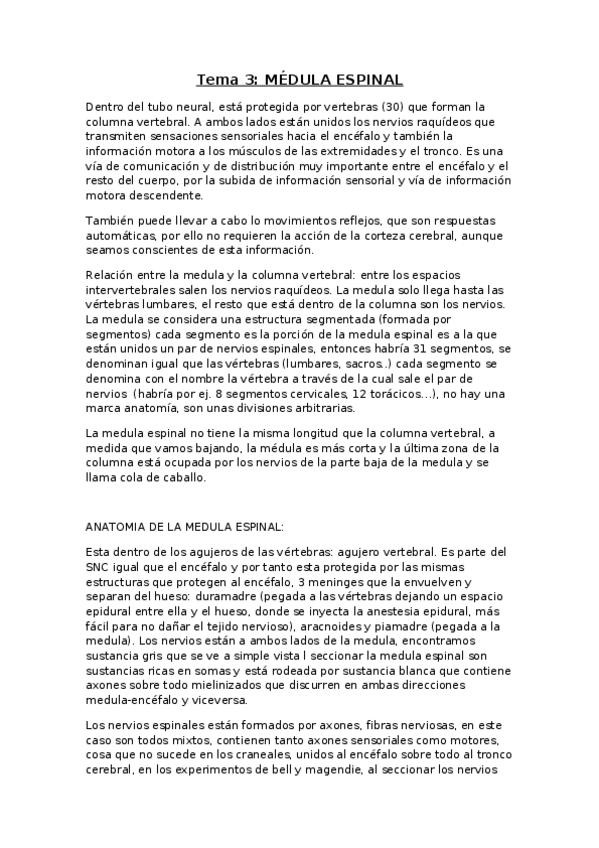 Tema 3: MÉDULA ESPINAL

Dentro del tubo neural, está protegida por vertebras (30) que forman la columna vertebral. A ambos lados están unidos los nervios raquídeos que transmiten sensaciones sensoriales hacia el encéfalo y también la información motora a los músculos de las extremidades y el tronco. Es una vía de comunicación y de distribución muy importante entre el encéfalo y el resto del cuerpo, por la subida de información sensorial y vía de información motora descendente.

También puede llevar a cabo lo movimientos reflejos, que son respuestas automáticas, por ello no requieren la acción de la corteza cerebral, aunque seamos conscientes de esta información.

Relación entre la medula y la columna vertebral: entre los espacios intervertebrales salen los nervios raquídeos. La medula solo llega hasta las vértebras lumbares, el resto que está dentro de la columna son los nervios. La medula se considera una estructura segmentada (formada por segmentos) cada segmento es la porción de la medula espinal es a la que están unidos un par de nervios espinales, entonces habría 31 segmentos, se denominan igual que las vértebras (lumbares, sacros..) cada segmento se denomina con el nombre la vértebra a través de la cual sale el par de nervios (habría por ej. 8 segmentos cervicales, 12 torácicos...), no hay una marca anatomía, son unas divisiones arbitrarias.

La medula espinal no tiene la misma longitud que la columna vertebral, a medida que vamos bajando, la médula es más corta y la última zona de la columna está ocupada por los nervios de la parte baja de la medula y se llama cola de caballo.

ANATOMIA DE LA MEDULA ESPINAL:

Esta dentro de los agujeros de las vértebras: agujero vertebral. Es parte del SNC igual que el encéfalo y por tanto esta protegida por las mismas estructuras que protegen al encéfalo, 3 meninges que la envuelven y separan del hueso: duramadre (pegada a las vértebras dejando un espacio epidural entre ella y el hueso, donde se inyecta la anestesia epidural, más fácil para no dañar el tejido nervioso), aracnoides y piamadre (pegada a la medula). Los nervios están a ambos lados de la medula, encontramos sustancia gris que se ve a simple vista l seccionar la medula espinal son sustancias ricas en somas y está rodeada por sustancia blanca que contiene axones sobre todo mielinizados que discurren en ambas direcciones medula-encéfalo y viceversa.

Los nervios espinales están formados por axones, fibras nerviosas, en este caso son todos mixtos, contienen tanto axones sensoriales como motores, cosa que no sucede en los craneales, unidos al encéfalo sobre todo al tronco cerebral, en los experimentos de bell y magendie, al seccionar los nervios